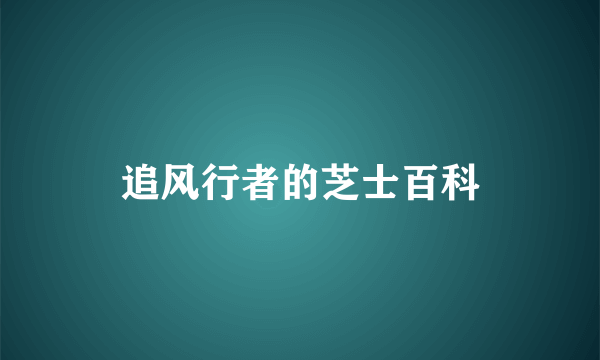 追风行者的芝士百科